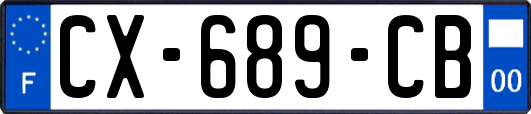 F
CX-689-CB
00